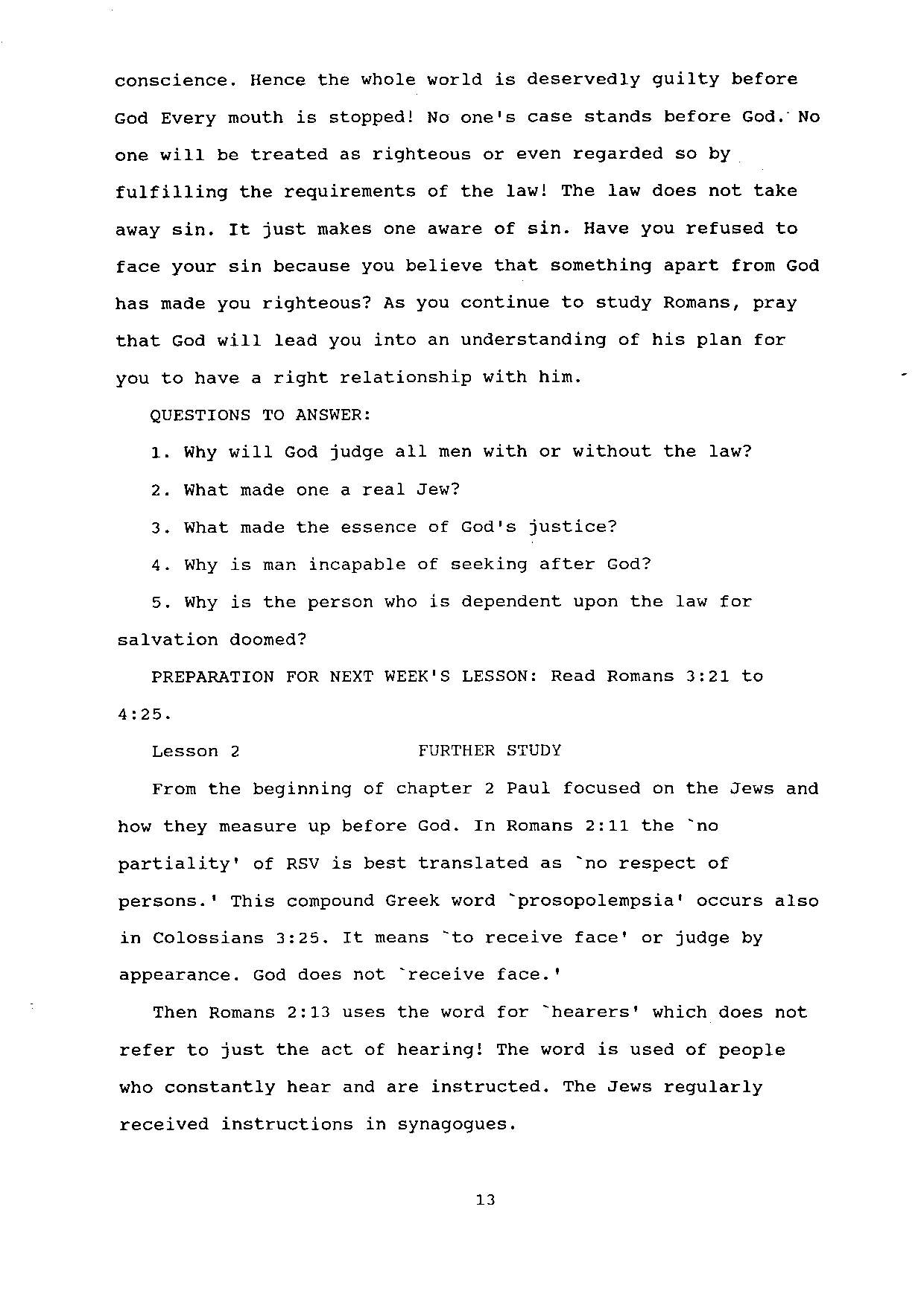 conscience. Hence the whole world is deservedly guilty before God Every mouth is stopped! No one's case stands before God. No one will be treated as righteous or even regarded so by fulfilling the requirements of the law! The law does not take away sin. It just makes one aware of sin. Have you refused to face your sin because you believe that something apart from God has made you righteous? As you continue to study Romans, pray that God will lead you into an understanding of his plan for you to have a right relationship with him.

QUESTIONS TO ANSWER:

1. Why will God judge all men with or without the law?

2. What made one a real Jew?

3. What made the essence of God's justice?

4. Why is man incapable of seeking after God?

5. Why is the person who is dependent upon the law for salvation doomed?

PREPARATION FOR NEXT WEEK'S LESSON: Read Romans 3:21 to 4:25.

Lesson 2 FURTHER STUDY

From the beginning of chapter 2 Paul focused on the Jews and how they measure up before God. In Romans 2:11 the `no partiality' of RSV is best translated as `no respect of persons.' This compound Greek word `prosopolempsia' occurs also in Colossians 3:25. It means `to receive face' or judge by appearance. God does not `receive face.'

Then Romans 2:13 uses the word for `hearers' which does not refer to just the act of hearing! The word is used of people who constantly hear and are instructed. The Jews regularly received instructions in synagogues.

13